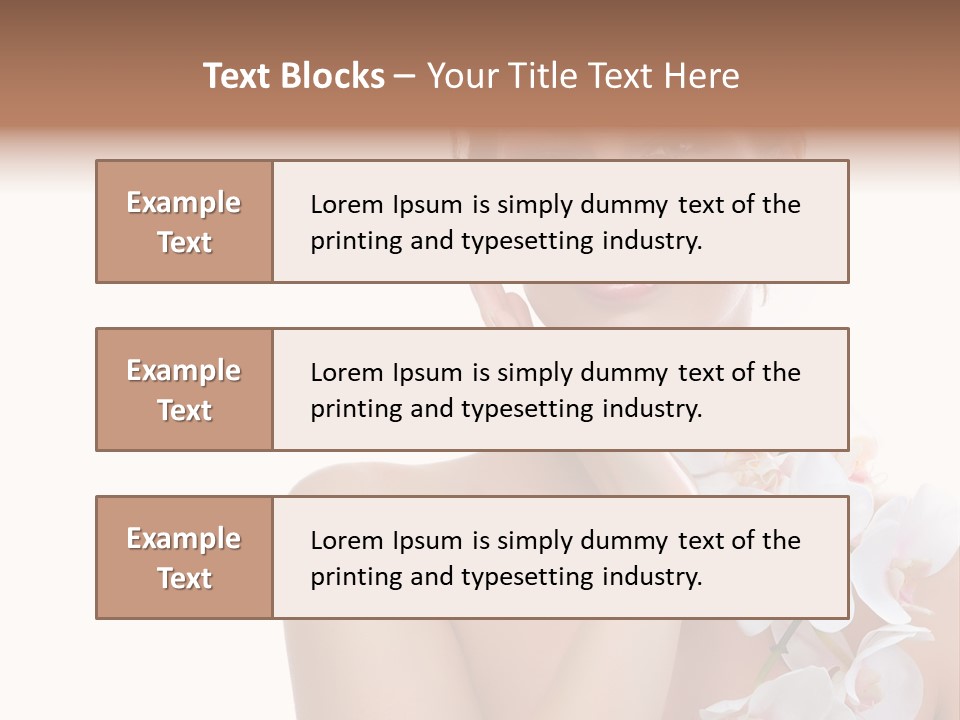 Text Blocks – Your Title Text Here

Example Text

Lorem Ipsum is simply dummy text of the printing and typesetting industry.

Example Text

Lorem Ipsum is simply dummy text of the printing and typesetting industry.

Example Text

Lorem Ipsum is simply dummy text of the printing and typesetting industry.